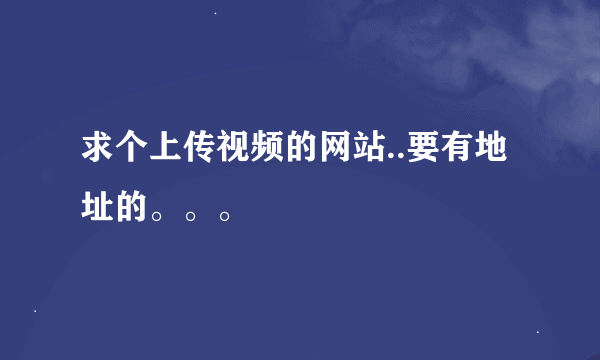 求个上传视频的网站..要有地址的。。。